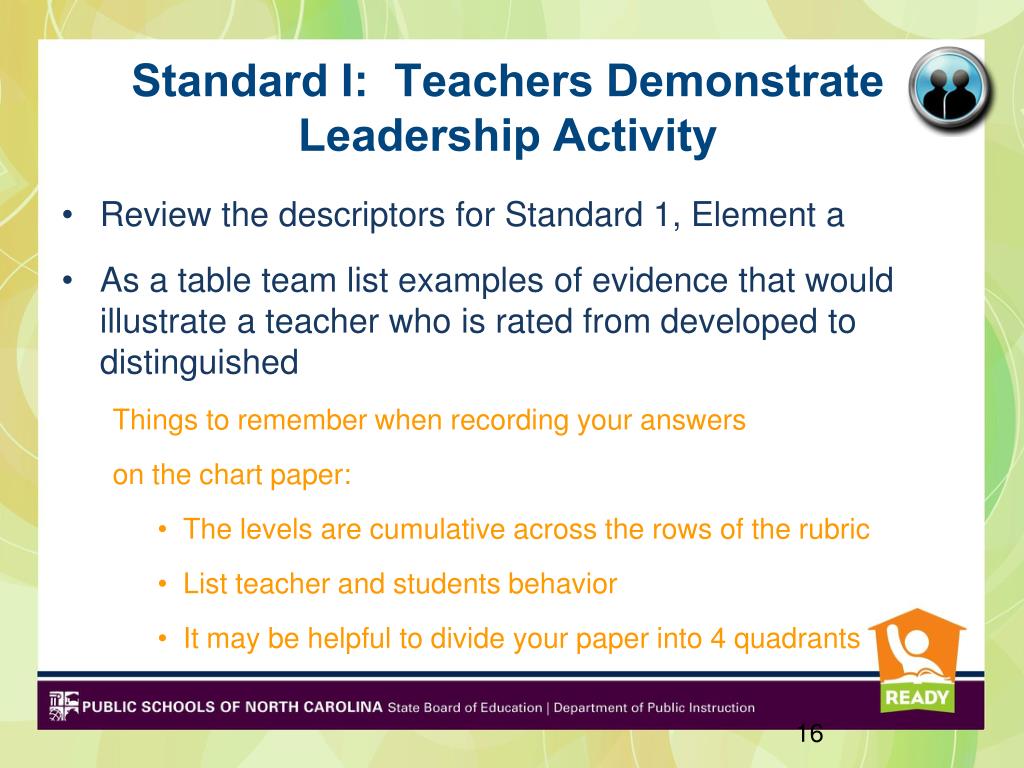 Standard I: Teachers Demonstrate Leadership Activity

• Review the descriptors for Standard 1, Element a

• As a table team list examples of evidence that would illustrate a teacher who is rated from developed to distinguished

Things to remember when recording your answers

on the chart paper:

• The levels are cumulative across the rows of the rubric

• List teacher and students behavior

• It may be helpful to divide your paper into 4 quadrants

READY

PUBLIC SCHOOLS OF NORTH CAROLINA State Board of Education | Department of Public Instruction

16